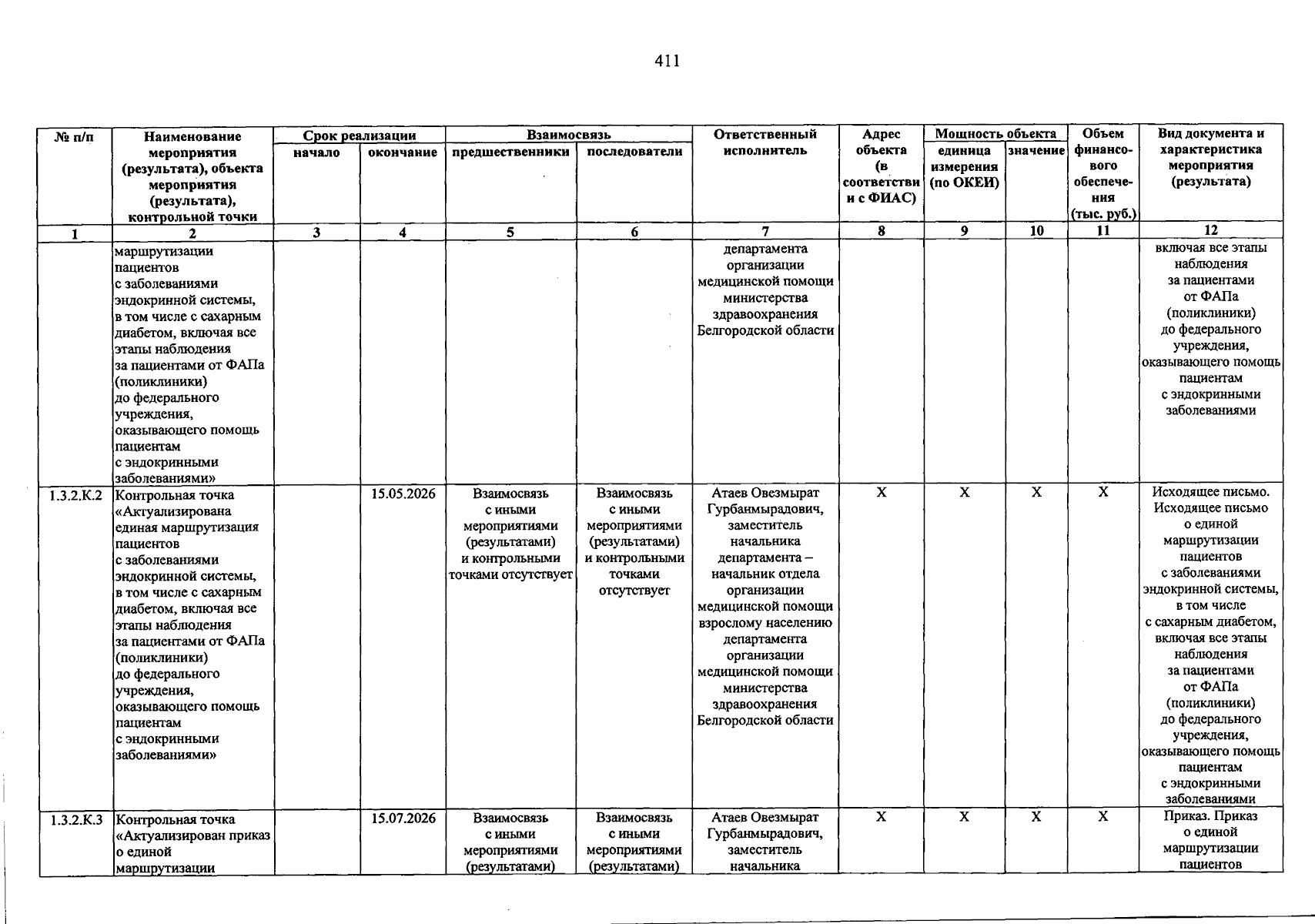 411

| № п/п | Наименование мероприятия (результата), объекта мероприятия (результата), контрольной точки | Срок реализации |  | Взаимосвязь |  | Ответственный исполнитель | Адрес объекта (в соответствии с ФИАС) | Мощность объекта |  | Объем финансового обеспечения (тыс. руб.) | Вид документа и характеристика мероприятия (результата) |
|---|---|---|---|---|---|---|---|---|---|---|---|
|  |  | начало | окончание | предшественники | последователи |  |  | единица измерения (по ОКЕИ) | значение |  |  |
| 1 | 2 | 3 | 4 | 5 | 6 | 7 | 8 | 9 | 10 | 11 | 12 |
|  | маршрутизации пациентов с заболеваниями эндокринной системы, в том числе с сахарным диабетом, включая все этапы наблюдения за пациентами от ФАПа (поликлиники) до федерального учреждения, оказывающего помощь пациентам с эндокринными заболеваниями» |  |  |  |  | департамента организации медицинской помощи министерства здравоохранения Белгородской области |  |  |  |  | включая все этапы наблюдения за пациентами от ФАПа (поликлиники) до федерального учреждения, оказывающего помощь пациентам с эндокринными заболеваниями |
| 1.3.2.К.2 | Контрольная точка «Актуализирована единая маршрутизация пациентов с заболеваниями эндокринной системы, в том числе с сахарным диабетом, включая все этапы наблюдения за пациентами от ФАПа (поликлиники) до федерального учреждения, оказывающего помощь пациентам с эндокринными заболеваниями» |  | 15.05.2026 | Взаимосвязь с иными мероприятиями (результатами) и контрольными точками отсутствует | Взаимосвязь с иными мероприятиями (результатами) и контрольными точками отсутствует | Атаев Овезмырат Гурбанмырадович, заместитель начальника департамента – начальник отдела организации медицинской помощи взрослому населению департамента организации медицинской помощи министерства здравоохранения Белгородской области | X | X | X | X | Исходящее письмо. Исходящее письмо о единой маршрутизации пациентов с заболеваниями эндокринной системы, в том числе с сахарным диабетом, включая все этапы наблюдения за пациентами от ФАПа (поликлиники) до федерального учреждения, оказывающего помощь пациентам с эндокринными заболеваниями |
| 1.3.2.К.3 | Контрольная точка «Актуализирован приказ о единой маршрутизации |  | 15.07.2026 | Взаимосвязь с иными мероприятиями (результатами) | Взаимосвязь с иными мероприятиями (результатами) | Атаев Овезмырат Гурбанмырадович, заместитель начальника | X | X | X | X | Приказ. Приказ о единой маршрутизации пациентов |